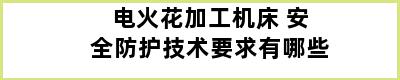 电火花加工机床 安全防护技术要求有哪些